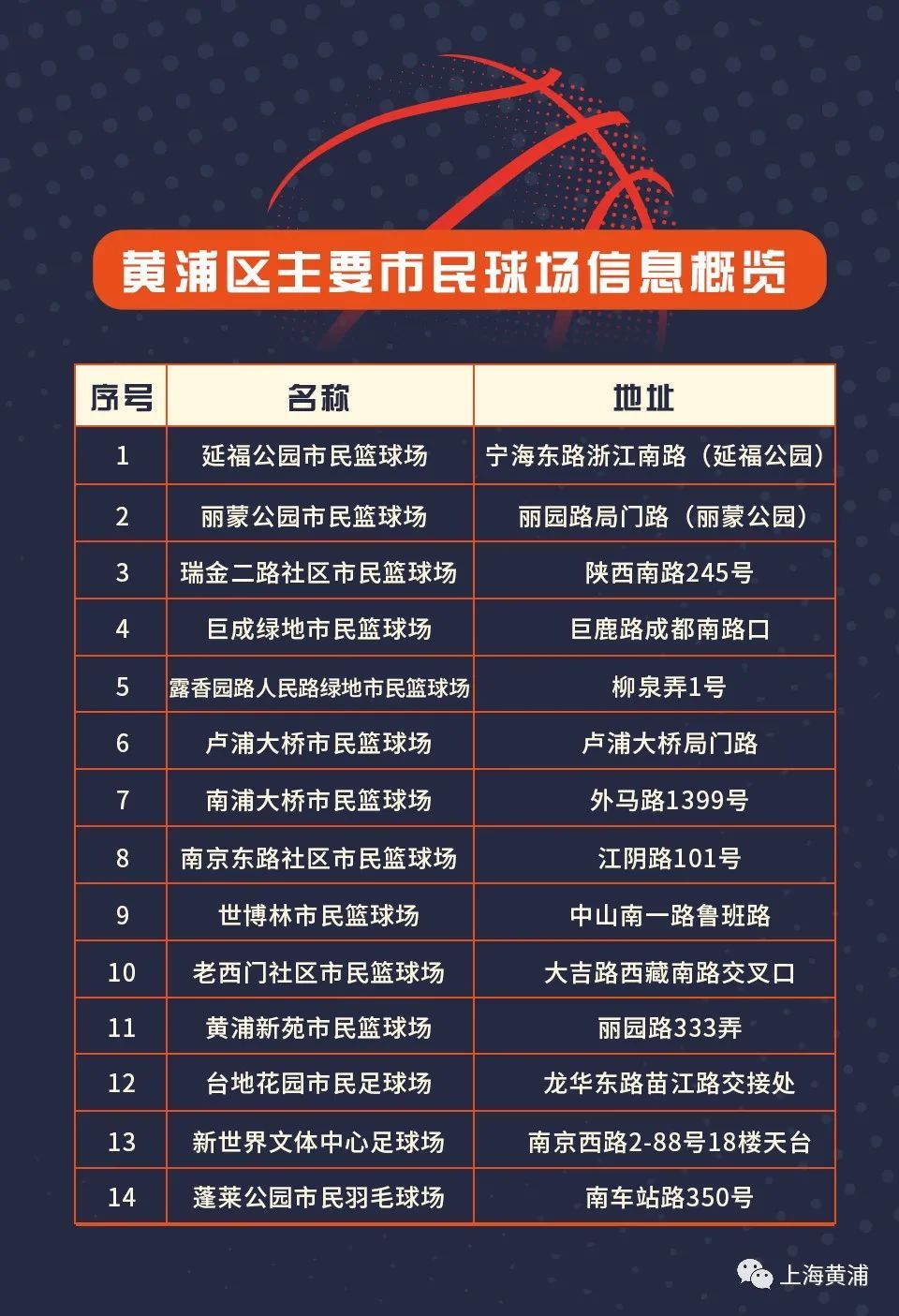 黄浦区主要市民球场信息概览

| 序号 | 名称 | 地址 |
|---|---|---|
| 1 | 延福公园市民篮球场 | 宁海东路浙江南路（延福公园） |
| 2 | 丽蒙公园市民篮球场 | 丽园路局门路（丽蒙公园） |
| 3 | 瑞金二路社区市民篮球场 | 陕西南路245号 |
| 4 | 巨成绿地市民篮球场 | 巨鹿路成都南路口 |
| 5 | 露香园路人民路绿地市民篮球场 | 柳泉弄1号 |
| 6 | 卢浦大桥市民篮球场 | 卢浦大桥局门路 |
| 7 | 南浦大桥市民篮球场 | 外马路1399号 |
| 8 | 南京东路社区市民篮球场 | 江阴路101号 |
| 9 | 世博林市民篮球场 | 中山南一路鲁班路 |
| 10 | 老西门社区市民篮球场 | 大吉路西藏南路交叉口 |
| 11 | 黄浦新苑市民篮球场 | 丽园路333弄 |
| 12 | 台地花园市民足球场 | 龙华东路苗江路交接处 |
| 13 | 新世界文体中心足球场 | 南京西路2-88号18楼天台 |
| 14 | 蓬莱公园市民羽毛球场 | 南车站路350号 |

上海黄浦